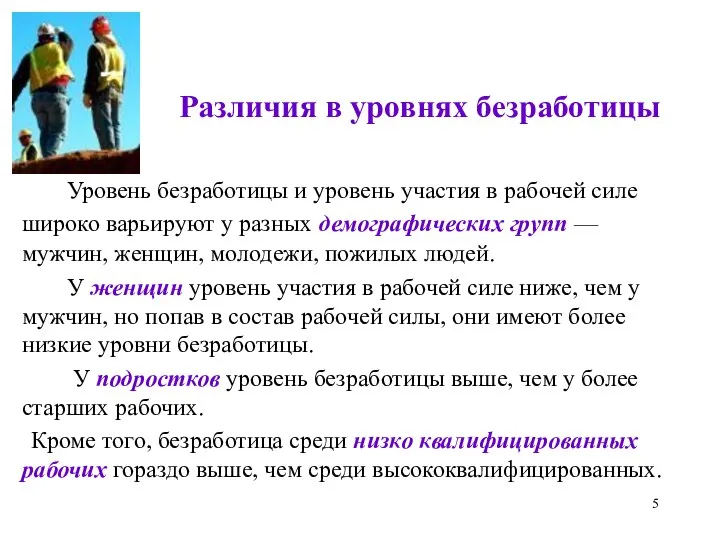 Различия в уровнях безработицы

Уровень безработицы и уровень участия в рабочей силе широко варьируют у разных демографических групп — мужчин, женщин, молодежи, пожилых людей.

У женщин уровень участия в рабочей силе ниже, чем у мужчин, но попав в состав рабочей силы, они имеют более низкие уровни безработицы.

У подростков уровень безработицы выше, чем у более старших рабочих.

Кроме того, безработица среди низко квалифицированных рабочих гораздо выше, чем среди высококвалифицированных.

5